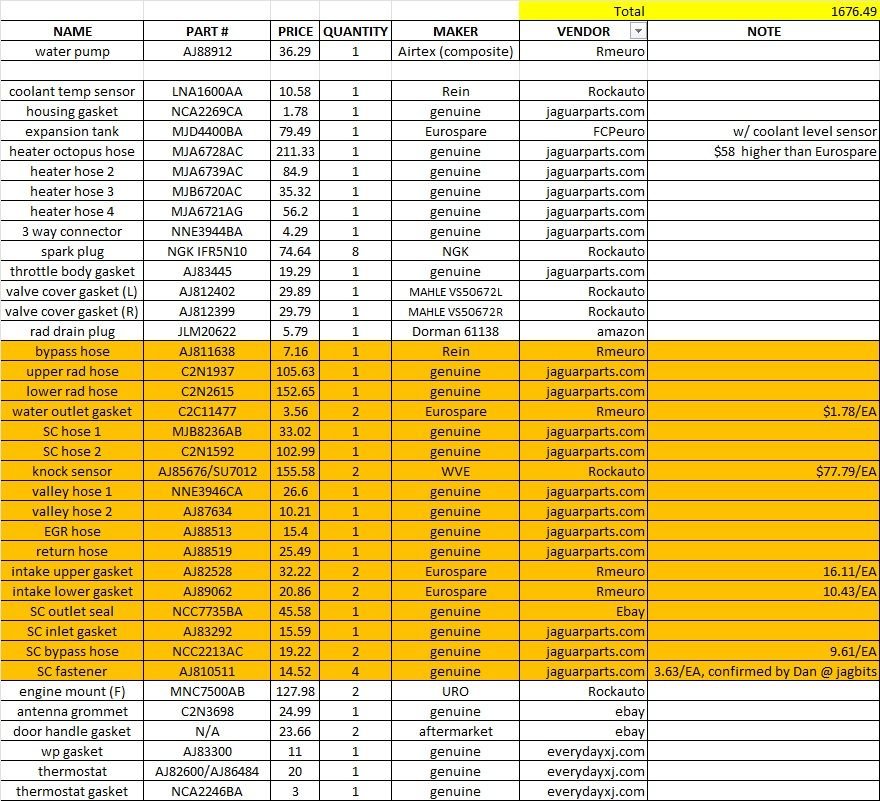 | | | | | | Total | 1676.49 |
|---|---|---|---|---|---|---|
| NAME | PART # | PRICE | QUANTITY | MAKER | VENDOR | NOTE |
| water pump | AJ88912 | 36.29 | 1 | Airtex (composite) | Rmeuro | |
| | | | | | | |
| coolant temp sensor | LNA1600AA | 10.58 | 1 | Rein | Rockauto | |
| housing gasket | NCA2269CA | 1.78 | 1 | genuine | jaguarparts.com | |
| expansion tank | MJD4400BA | 79.49 | 1 | Eurospare | FCPeuro | w/ coolant level sensor |
| heater octopus hose | MJA6728AC | 211.33 | 1 | genuine | jaguarparts.com | $58 higher than Eurospare |
| heater hose 2 | MJA6739AC | 84.9 | 1 | genuine | jaguarparts.com | |
| heater hose 3 | MJB6720AC | 35.32 | 1 | genuine | jaguarparts.com | |
| heater hose 4 | MJA6721AG | 56.2 | 1 | genuine | jaguarparts.com | |
| 3 way connector | NNE3944BA | 4.29 | 1 | genuine | jaguarparts.com | |
| spark plug | NGK IFR5N10 | 74.64 | 8 | NGK | Rockauto | |
| throttle body gasket | AJ83445 | 19.29 | 1 | genuine | jaguarparts.com | |
| valve cover gasket (L) | AJ812402 | 29.89 | 1 | MAHLE VS50672L | Rockauto | |
| valve cover gasket (R) | AJ812399 | 29.79 | 1 | MAHLE VS50672R | Rockauto | |
| rad drain plug | JLM20622 | 5.79 | 1 | Dorman 61138 | amazon | |
| bypass hose | AJ811638 | 7.16 | 1 | Rein | Rmeuro | |
| upper rad hose | C2N1937 | 105.63 | 1 | genuine | jaguarparts.com | |
| lower rad hose | C2N2615 | 152.65 | 1 | genuine | jaguarparts.com | |
| water outlet gasket | C2C11477 | 3.56 | 2 | Eurospare | Rmeuro | $1.78/EA |
| SC hose 1 | MJB8236AB | 33.02 | 1 | genuine | jaguarparts.com | |
| SC hose 2 | C2N1592 | 102.99 | 1 | genuine | jaguarparts.com | |
| knock sensor | AJ85676/SU7012 | 155.58 | 2 | WVE | Rockauto | $77.79/EA |
| valley hose 1 | NNE3946CA | 26.6 | 1 | genuine | jaguarparts.com | |
| valley hose 2 | AJ87634 | 10.21 | 1 | genuine | jaguarparts.com | |
| EGR hose | AJ88513 | 15.4 | 1 | genuine | jaguarparts.com | |
| return hose | AJ88519 | 25.49 | 1 | genuine | jaguarparts.com | |
| intake upper gasket | AJ82528 | 32.22 | 2 | Eurospare | Rmeuro | 16.11/EA |
| intake lower gasket | AJ89062 | 20.86 | 2 | Eurospare | Rmeuro | 10.43/EA |
| SC outlet seal | NCC7735BA | 45.58 | 1 | genuine | Ebay | |
| SC inlet gasket | AJ83292 | 15.59 | 1 | genuine | jaguarparts.com | |
| SC bypass hose | NCC2213AC | 19.22 | 2 | genuine | jaguarparts.com | 9.61/EA |
| SC fastener | AJ810511 | 14.52 | 4 | genuine | jaguarparts.com | 3.63/EA, confirmed by Dan @ jagbits |
| engine mount (F) | MNC7500AB | 127.98 | 2 | URO | Rockauto | |
| antenna grommet | C2N3698 | 24.99 | 1 | genuine | ebay | |
| door handle gasket | N/A | 23.66 | 2 | aftermarket | ebay | |
| wp gasket | AJ83300 | 11 | 1 | genuine | everydayxj.com | |
| thermostat | AJ82600/AJ86484 | 20 | 1 | genuine | everydayxj.com | |
| thermostat gasket | NCA2246BA | 3 | 1 | genuine | everydayxj.com | |